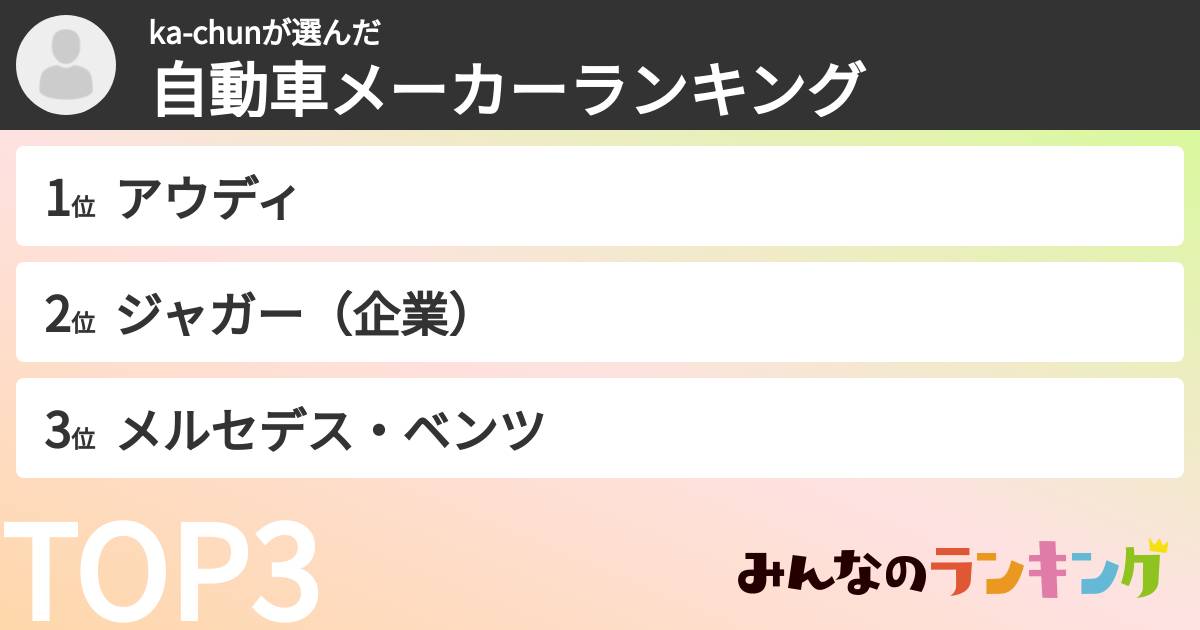 ka-chunが選んだ
自動車メーカーランキング

1位 アウディ

2位 ジャガー（企業）

3位 メルセデス・ベンツ

TOP3

みんなのランキング